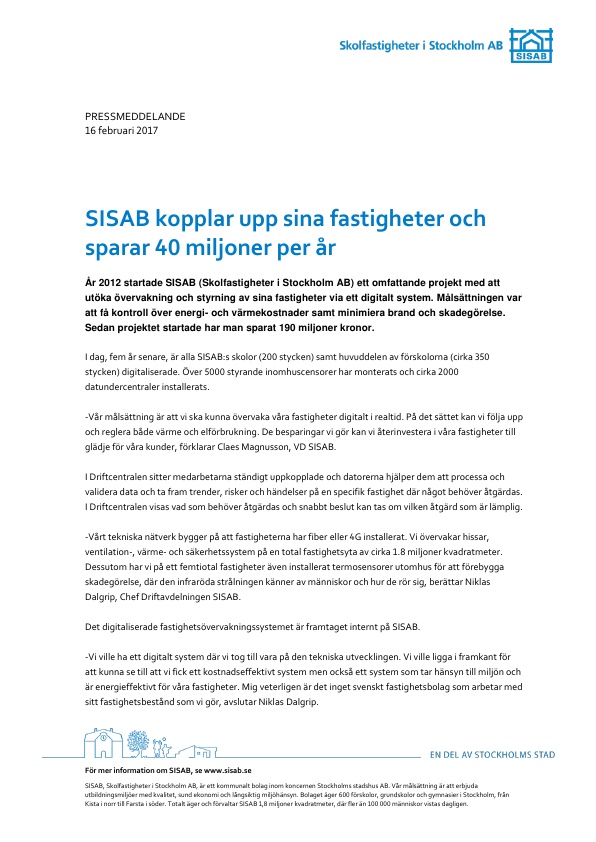 Skolfastigheter i Stockholm AB

SISAB

PRESSMEDDELANDE
16 februari 2017

SISAB kopplar upp sina fastigheter och sparar 40 miljoner per år

År 2012 startade SISAB (Skolfastigheter i Stockholm AB) ett omfattande projekt med att utöka övervakning och styrning av sina fastigheter via ett digitalt system. Målsättningen var att få kontroll över energi- och värmekostnader samt minimiera brand och skadegörelse. Sedan projektet startade har man sparat 190 miljoner kronor.

I dag, fem år senare, är alla SISAB:s skolor (200 stycken) samt huvuddelen av förskolorna (cirka 350 stycken) digitaliserade. Över 5000 styrande inomhuscensorer har monterats och cirka 2000 datundercentraler installerats.

-Vår målsättning är att vi ska kunna övervaka våra fastigheter digitalt i realtid. På det sättet kan vi följa upp och reglera både värme och elförbrukning. De besparingar vi gör kan vi återinvestera i våra fastigheter till glädje för våra kunder, förklarar Claes Magnusson, VD SISAB.

I Driftcentralen sitter medarbetarna ständigt uppkopplade och datorerna hjälper dem att processa och validera data och ta fram trender, risker och händelser på en specifik fastighet där något behöver åtgärdas. I Driftcentralen visas vad som behöver åtgärdas och snabbt beslut kan tas om vilken åtgärd som är lämplig.

-Vårt tekniska nätverk bygger på att fastigheterna har fiber eller 4G installerat. Vi övervakar hissar, ventilation-, värme- och säkerhetssystem på en total fastighetsyta av cirka 1.8 miljoner kvadratmeter. Dessutom har vi på ett femtiotal fastigheter även installerat termosensorer utomhus för att förebygga skadegörelse, där den infraröda strålningen känner av människor och hur de rör sig, berättar Niklas Dalgrip, Chef Driftavdelningen SISAB.

Det digitaliserade fastighetsövervakningssystemet är framtaget internt på SISAB.

-Vi ville ha ett digitalt system där vi tog till vara på den tekniska utvecklingen. Vi ville ligga i framkant för att kunna se till att vi fick ett kostnadseffektivt system men också ett system som tar hänsyn till miljön och är energieffektivt för våra fastigheter. Mig veterligen är det inget svenskt fastighetsbolag som arbetar med sitt fastighetsbestånd som vi gör, avslutar Niklas Dalgrip.

EN DEL AV STOCKHOLMS STAD

För mer information om SISAB, se www.sisab.se

SISAB, Skolfastigheter i Stockholm AB, är ett kommunalt bolag inom koncernen Stockholms stadshus AB. Vår målsättning är att erbjuda utbildningsmiljöer med kvalitet, sund ekonomi och långsiktig miljöhänsyn. Bolaget äger 600 förskolor, grundskolor och gymnasier i Stockholm, från Kista i norr till Farsta i söder. Totalt äger och förvaltar SISAB 1,8 miljoner kvadratmeter, där fler än 100 000 människor vistas dagligen.